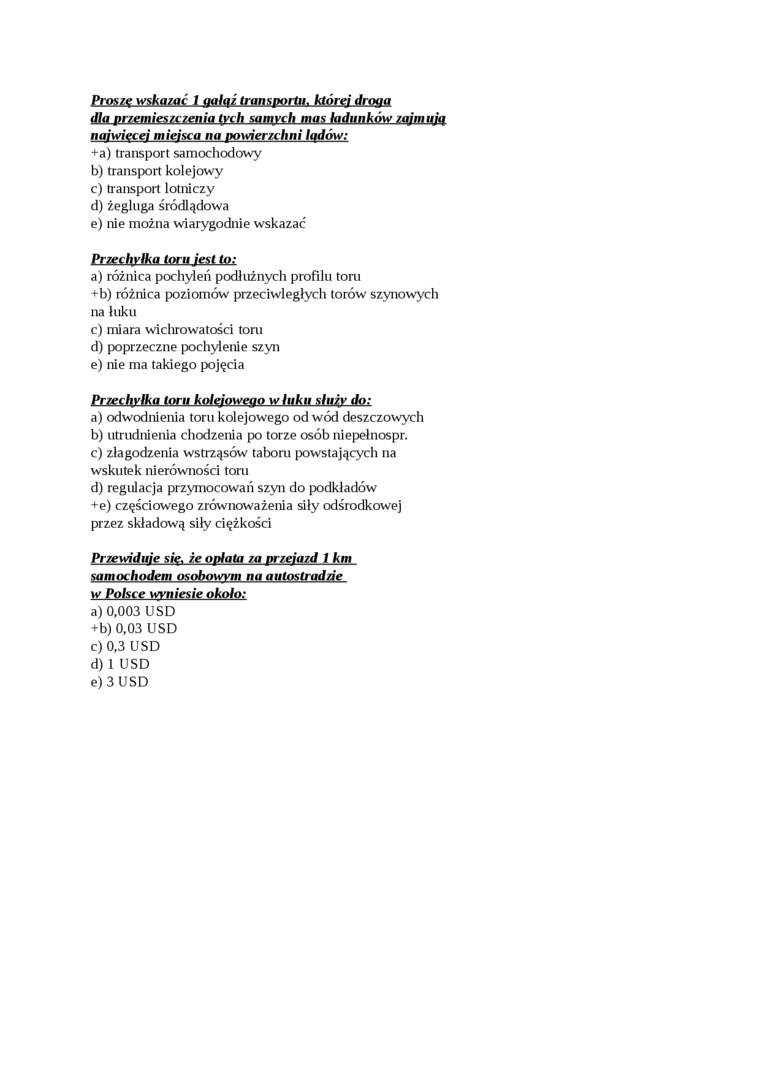 Proszę wskazać 1 gałąź transportu, której droga dla przemieszczenia tych samych mas ładunków zajmują najwięcej miejsca na powierzchni lądów:
+a) transport samochodowy
b) transport kolejowy
c) transport lotniczy
d) żegluga śródlądowa
e) nie można wiarygodnie wskazać

Przechyłka toru jest to:
a) różnica pochyleń podłużnych profilu toru
+b) różnica poziomów przeciwległych torów szynowych na łuku
c) miara wichrowatości toru
d) poprzeczne pochylenie szyn
e) nie ma takiego pojęcia

Przechyłka toru kolejowego w łuku służy do:
a) odwodnienia toru kolejowego od wód deszczowych
b) utrudnienia chodzenia po torze osób niepełnospr.
c) złagodzenia wstrząsów taboru powstających na wskutek nierówności toru
d) regulacja przymocowań szyn do podkładów
+e) częściowego zrównoważenia siły odśrodkowej przez składową siły ciężkości

Przewiduje się, że opłata za przejazd 1 km samochodem osobowym na autostradzie w Polsce wyniesie około:
a) 0,003 USD
+b) 0,03 USD
c) 0,3 USD
d) 1 USD
e) 3 USD